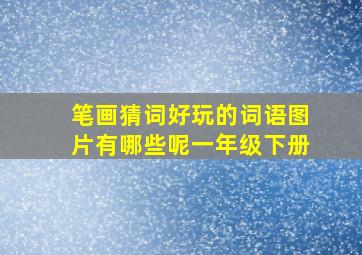 笔画猜词好玩的词语图片有哪些呢一年级下册